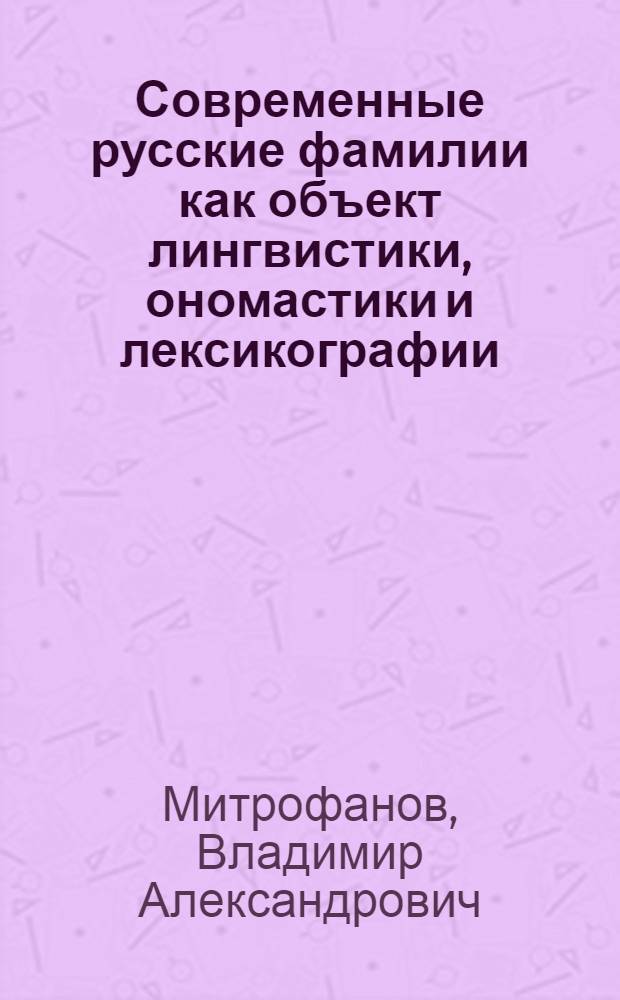 Современные русские фамилии как объект лингвистики, ономастики и лексикографии

Митрофанов, Владимир Александрович